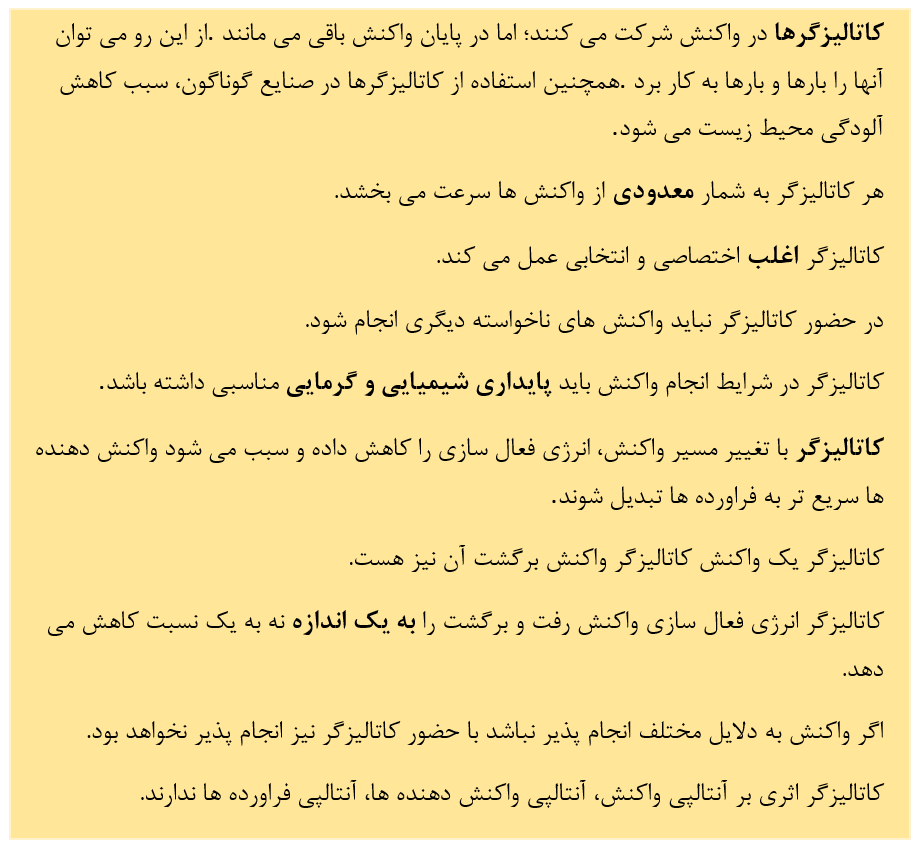 کاتالیزگرها در واکنش شرکت می کنند؛ اما در پایان واکنش باقی می مانند .از این رو می توان آنها را بارها و بارها به کار برد .همچنین استفاده از کاتالیزگرها در صنایع گوناگون، سبب کاهش آلودگی محیط زیست می شود.

هر کاتالیزگر به شمار معدودی از واکنش ها سرعت می بخشد.

کاتالیزگر اغلب اختصاصی و انتخابی عمل می کند.

در حضور کاتالیزگر نباید واکنش های ناخواسته دیگری انجام شود.

کاتالیزگر در شرایط انجام واکنش باید پایداری شیمیایی و گرمایی مناسبی داشته باشد.

کاتالیزگر با تغییر مسیر واکنش، انرژی فعال سازی را کاهش داده و سبب می شود واکنش دهنده ها سریع تر به فراورده ها تبدیل شوند.

کاتالیزگر یک واکنش کاتالیزگر واکنش برگشت آن نیز هست.

کاتالیزگر انرژی فعال سازی واکنش رفت و برگشت را به یک اندازه نه به یک نسبت کاهش می دهد.

اگر واکنش به دلایل مختلف انجام پذیر نباشد با حضور کاتالیزگر نیز انجام پذیر نخواهد بود.

کاتالیزگر اثری بر آنتالپی واکنش، آنتالپی واکنش دهنده ها، آنتالپی فراورده ها ندارند.